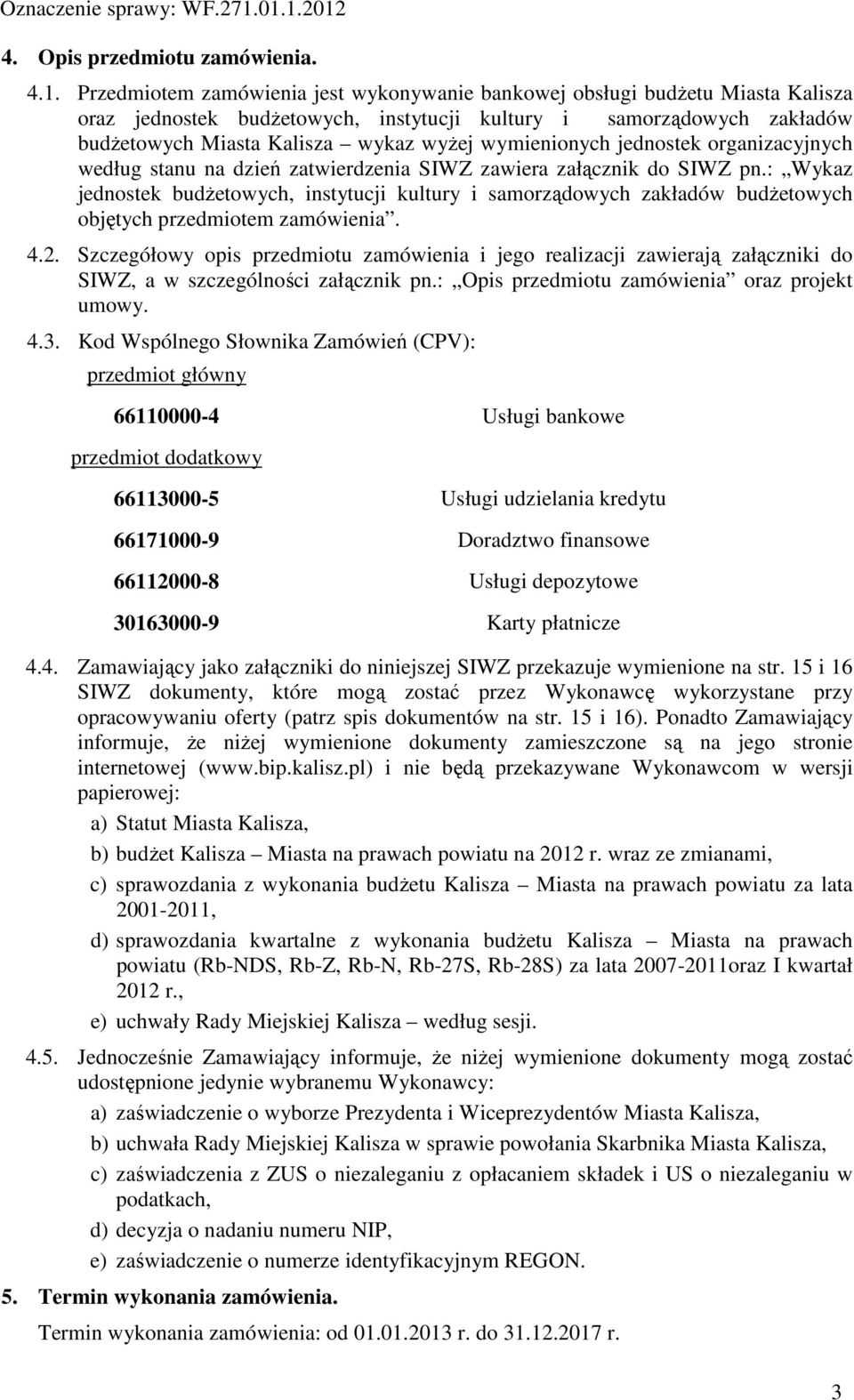 Oznaczenie sprawy: WF.271.01.1.2012

4. Opis przedmiotu zamówienia.

4.1. Przedmiotem zamówienia jest wykonywanie bankowej obsługi budżetu Miasta Kalisza oraz jednostek budżetowych, instytucji kultury i samorządowych zakładów budżetowych Miasta Kalisza – wykaz wyżej wymienionych jednostek organizacyjnych według stanu na dzień zatwierdzenia SIWZ zawiera załącznik do SIWZ pn.: „Wykaz jednostek budżetowych, instytucji kultury i samorządowych zakładów budżetowych objętych przedmiotem zamówienia”.

4.2. Szczegółowy opis przedmiotu zamówienia i jego realizacji zawierają załączniki do SIWZ, a w szczególności załącznik pn.: „Opis przedmiotu zamówienia” oraz projekt umowy.

4.3. Kod Wspólnego Słownika Zamówień (CPV):

przedmiot główny

66110000-4 Usługi bankowe

przedmiot dodatkowy

66113000-5 Usługi udzielania kredytu

66171000-9 Doradztwo finansowe

66112000-8 Usługi depozytowe

30163000-9 Karty płatnicze

4.4. Zamawiający jako załączniki do niniejszej SIWZ przekazuje wymienione na str. 15 i 16 SIWZ dokumenty, które mogą zostać przez Wykonawcę wykorzystane przy opracowywaniu oferty (patrz spis dokumentów na str. 15 i 16). Ponadto Zamawiający informuje, że niżej wymienione dokumenty zamieszczone są na jego stronie internetowej (www.bip.kalisz.pl) i nie będą przekazywane Wykonawcom w wersji papierowej:

a) Statut Miasta Kalisza,

b) budżet Kalisza – Miasta na prawach powiatu na 2012 r. wraz ze zmianami,

c) sprawozdania z wykonania budżetu Kalisza – Miasta na prawach powiatu za lata 2001-2011,

d) sprawozdania kwartalne z wykonania budżetu Kalisza – Miasta na prawach powiatu (Rb-NDS, Rb-Z, Rb-N, Rb-27S, Rb-28S) za lata 2007-2011oraz I kwartał 2012 r.,

e) uchwały Rady Miejskiej Kalisza – według sesji.

4.5. Jednocześnie Zamawiający informuje, że niżej wymienione dokumenty mogą zostać udostępnione jedynie wybranemu Wykonawcy:

a) zaświadczenie o wyborze Prezydenta i Wiceprezydentów Miasta Kalisza,

b) uchwała Rady Miejskiej Kalisza w sprawie powołania Skarbnika Miasta Kalisza,

c) zaświadczenia z ZUS o niezaleganiu z opłacaniem składek i US o niezaleganiu w podatkach,

d) decyzja o nadaniu numeru NIP,

e) zaświadczenie o numerze identyfikacyjnym REGON.

5. Termin wykonania zamówienia.

Termin wykonania zamówienia: od 01.01.2013 r. do 31.12.2017 r.

3